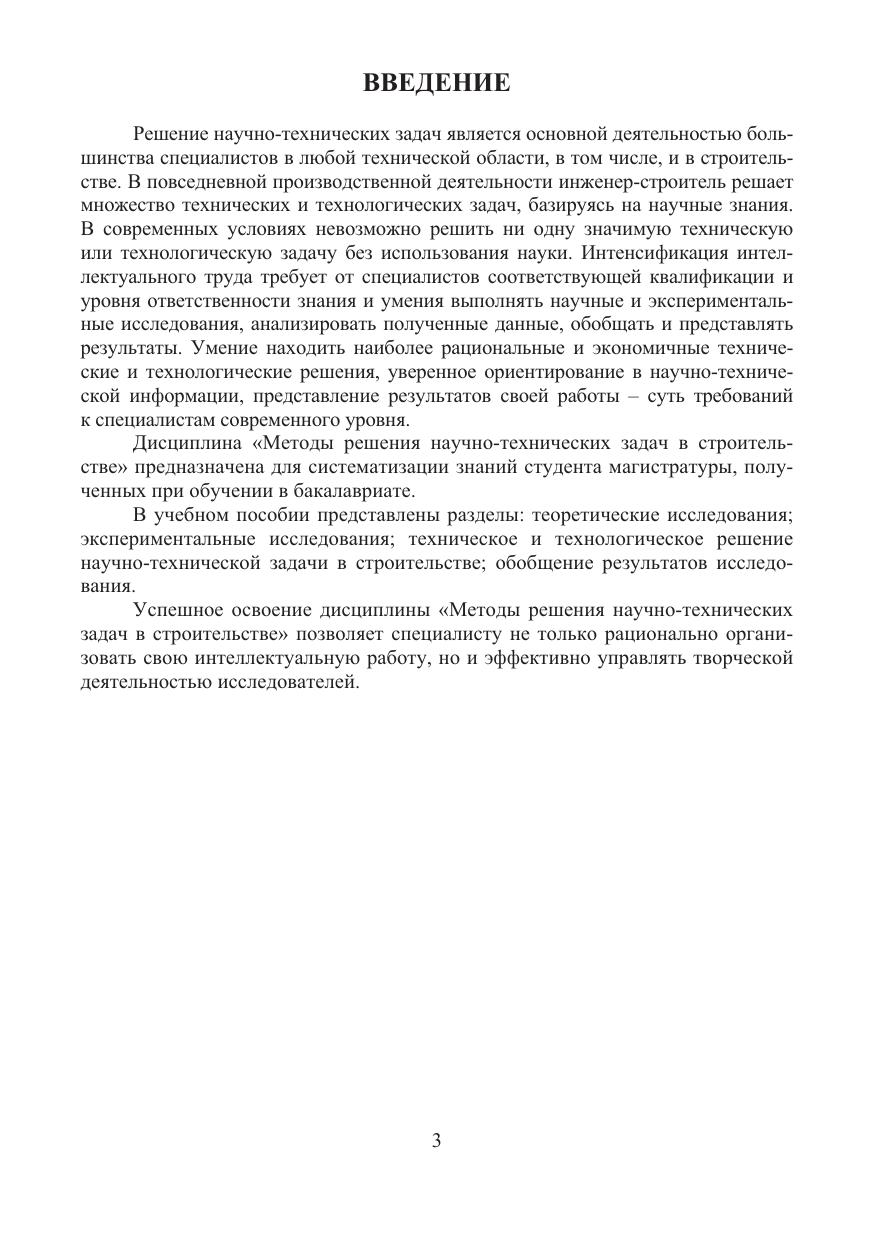 ВВЕДЕНИЕ

Решение научно-технических задач является основной деятельностью большинства специалистов в любой технической области, в том числе, и в строительстве. В повседневной производственной деятельности инженер-строитель решает множество технических и технологических задач, базируясь на научные знания. В современных условиях невозможно решить ни одну значимую техническую или технологическую задачу без использования науки. Интенсификация интеллектуального труда требует от специалистов соответствующей квалификации и уровня ответственности знания и умения выполнять научные и экспериментальные исследования, анализировать полученные данные, обобщать и представлять результаты. Умение находить наиболее рациональные и экономичные технические и технологические решения, уверенное ориентирование в научно-технической информации, представление результатов своей работы – суть требований к специалистам современного уровня.

Дисциплина «Методы решения научно-технических задач в строительстве» предназначена для систематизации знаний студента магистратуры, полученных при обучении в бакалавриате.

В учебном пособии представлены разделы: теоретические исследования; экспериментальные исследования; техническое и технологическое решение научно-технической задачи в строительстве; обобщение результатов исследования.

Успешное освоение дисциплины «Методы решения научно-технических задач в строительстве» позволяет специалисту не только рационально организовать свою интеллектуальную работу, но и эффективно управлять творческой деятельностью исследователей.

3